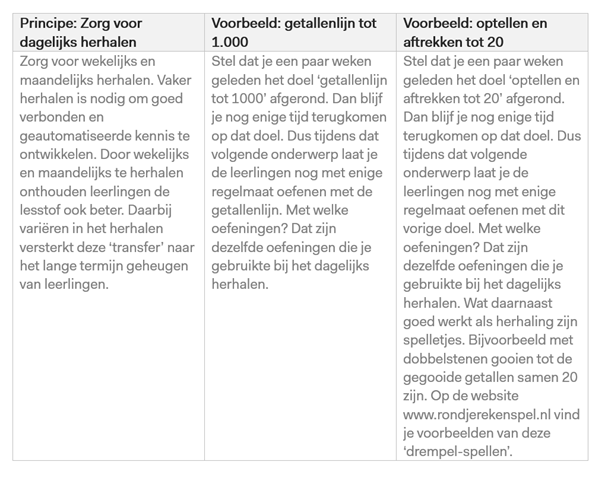 | Principe: Zorg voor dagelijks herhalen | Voorbeeld: getallenlijn tot 1.000 | Voorbeeld: optellen en aftrekken tot 20 |
|---|---|---|
| Zorg voor wekelijks en maandelijks herhalen. Vaker herhalen is nodig om goed verbonden en geautomatiseerde kennis te ontwikkelen. Door wekelijks en maandelijks te herhalen onthouden leerlingen de lesstof ook beter. Daarbij variëren in het herhalen versterkt deze ‘transfer’ naar het lange termijn geheugen van leerlingen. | Stel dat je een paar weken geleden het doel ‘getallenlijn tot 1000’ afgerond. Dan blijf je nog enige tijd terugkomen op dat doel. Dus tijdens dat volgende onderwerp laat je de leerlingen nog met enige regelmaat oefenen met de getallenlijn. Met welke oefeningen? Dat zijn dezelfde oefeningen die je gebruikte bij het dagelijks herhalen. | Stel dat je een paar weken geleden het doel ‘optellen en aftrekken tot 20’ afgerond. Dan blijf je nog enige tijd terugkomen op dat doel. Dus tijdens dat volgende onderwerp laat je de leerlingen nog met enige regelmaat oefenen met dit vorige doel. Met welke oefeningen? Dat zijn dezelfde oefeningen die je gebruikte bij het dagelijks herhalen. Wat daarnaast goed werkt als herhaling zijn spelletjes. Bijvoorbeeld met dobbelstenen gooien tot de gegooide getallen samen 20 zijn. Op de website www.rondjerekenspel.nl vind je voorbeelden van deze ‘drempel-spellen’. |